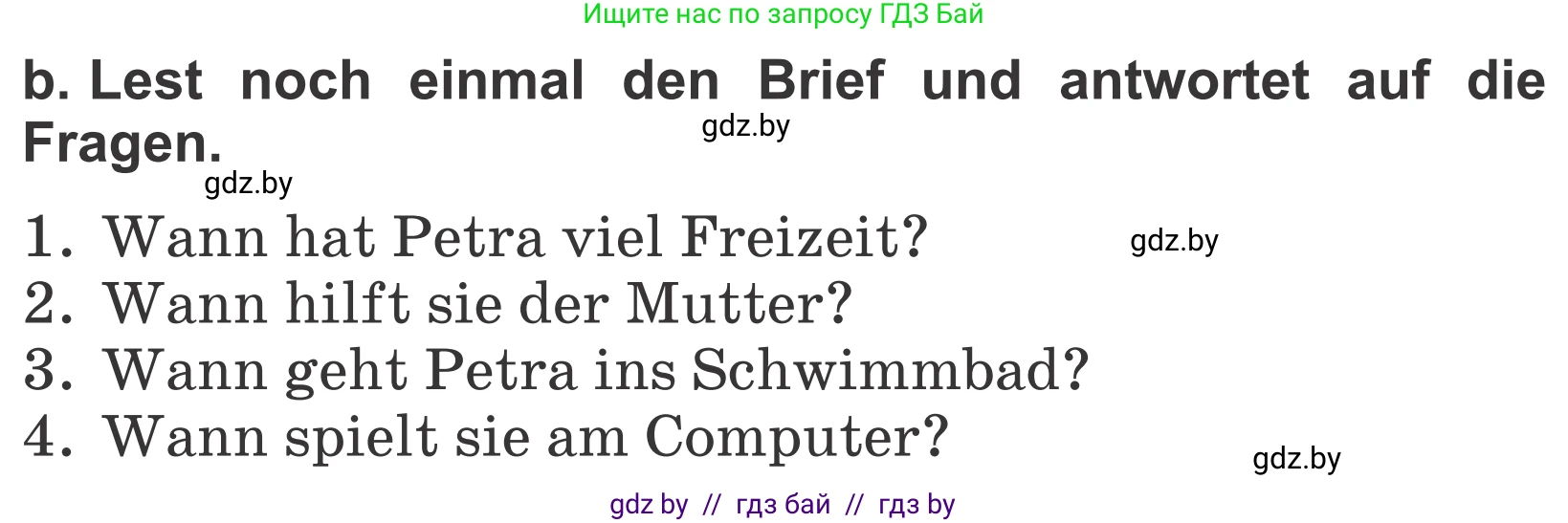 Ищите нас по запросу ГДЗ Бай

b. Lest noch einmal den Brief und antwortet auf die Fragen.

gdz.by

gdz.by

1. Wann hat Petra viel Freizeit?

gdz.by

2. Wann hilft sie der Mutter?
3. Wann geht Petra ins Schwimmbad?
4. Wann spielt sie am Computer?

gdz.by

gdz by // гдз бай // гдз by